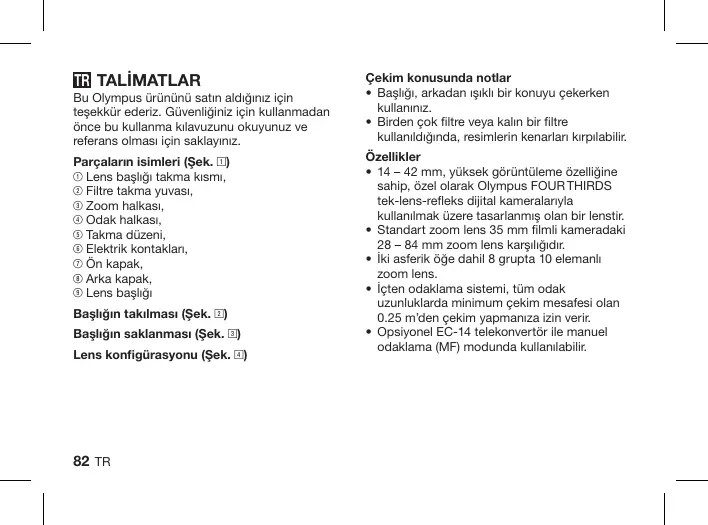 TR TALİMATLAR

Bu Olympus ürününü satın aldığınız için teşekkür ederiz. Güvenliğiniz için kullanmadan önce bu kullanma kılavuzunu okuyunuz ve referans olması için saklayınız.

Parçaların isimleri (Şek. 1)
① Lens başlığı takma kısmı,
② Filtre takma yuvası,
③ Zoom halkası,
④ Odak halkası,
⑤ Takma düzeni,
⑥ Elektrik kontakları,
⑦ Ön kapak,
⑧ Arka kapak,
⑨ Lens başlığı

Başlığın takılması (Şek. 2)

Başlığın saklanması (Şek. 3)

Lens konfigürasyonu (Şek. 4)

Çekim konusunda notlar
• Başlığı, arkadan ışıklı bir konuyu çekerken kullanınız.
• Birden çok filtre veya kalın bir filtre kullanıldığında, resimlerin kenarları kırpılabilir.

Özellikler
• 14 – 42 mm, yüksek görüntüleme özelliğine sahip, özel olarak Olympus FOUR THIRDS tek-lens-refleks dijital kameralarıyla kullanılmak üzere tasarlanmış olan bir lenstir.
• Standart zoom lens 35 mm filmli kameradaki 28 – 84 mm zoom lens karşılığıdır.
• İki asferik öğe dahil 8 grupta 10 elemanlı zoom lens.
• İçten odaklama sistemi, tüm odak uzunluklarda minimum çekim mesafesi olan 0.25 m'den çekim yapmanıza izin verir.
• Opsiyonel EC-14 telekonvertör ile manuel odaklama (MF) modunda kullanılabilir.

82 TR